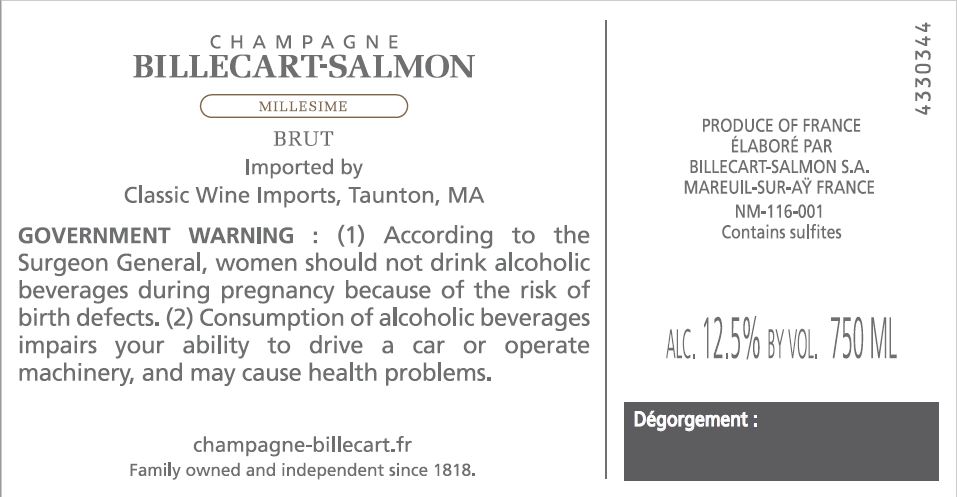 CHAMPAGNE
BILLECART-SALMON

MILLESIME

BRUT
Imported by
Classic Wine Imports, Taunton, MA

GOVERNMENT WARNING : (1) According to the Surgeon General, women should not drink alcoholic beverages during pregnancy because of the risk of birth defects. (2) Consumption of alcoholic beverages impairs your ability to drive a car or operate machinery, and may cause health problems.

champagne-billecart.fr
Family owned and independent since 1818.

4330344

PRODUCE OF FRANCE
ÉLABORÉ PAR
BILLECART-SALMON S.A.
MAREUIL-SUR-AŸ FRANCE
NM-116-001
Contains sulfites

ALC. 12.5% BY VOL. 750 ML

Dégorgement :